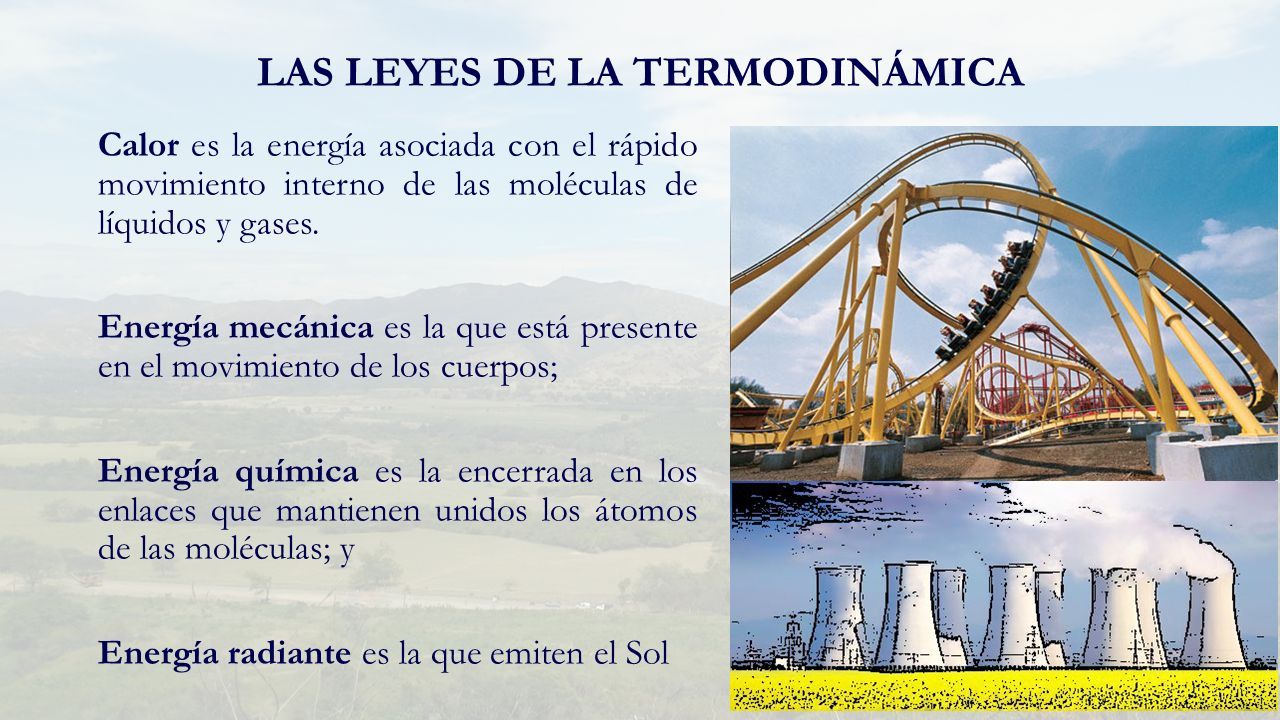 LAS LEYES DE LA TERMODINÁMICA

Calor es la energía asociada con el rápido movimiento interno de las moléculas de líquidos y gases.

Energía mecánica es la que está presente en el movimiento de los cuerpos;

Energía química es la encerrada en los enlaces que mantienen unidos los átomos de las moléculas; y

Energía radiante es la que emiten el Sol